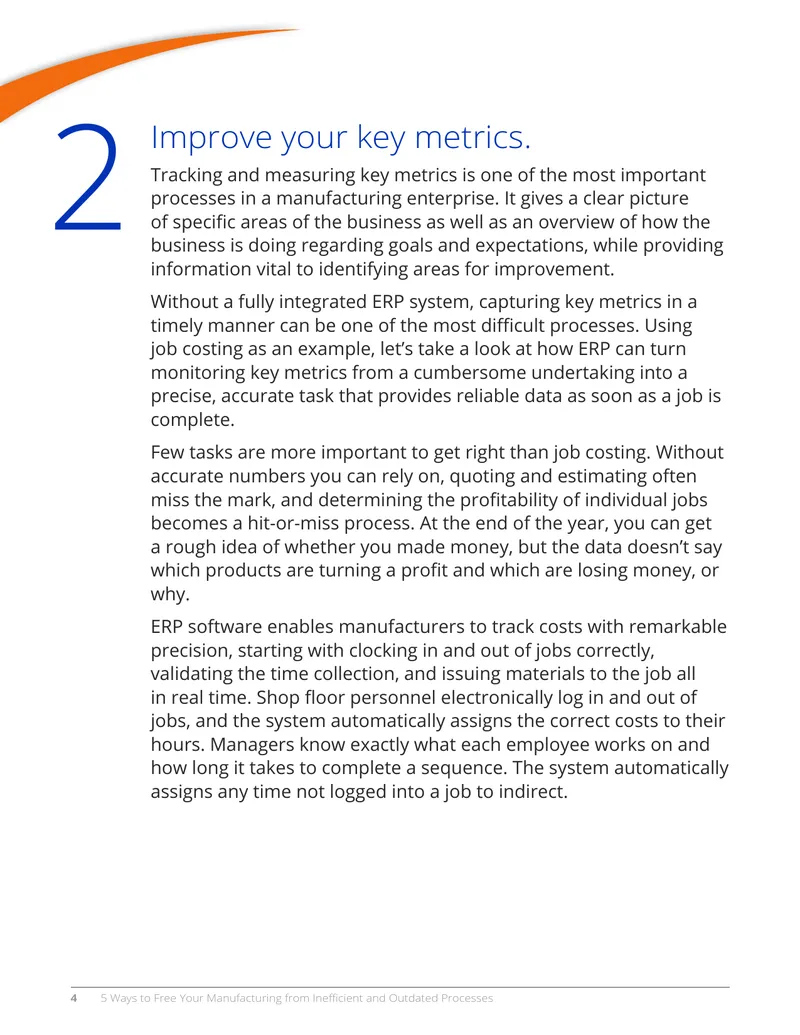 2

Improve your key metrics.

Tracking and measuring key metrics is one of the most important processes in a manufacturing enterprise. It gives a clear picture of specific areas of the business as well as an overview of how the business is doing regarding goals and expectations, while providing information vital to identifying areas for improvement.

Without a fully integrated ERP system, capturing key metrics in a timely manner can be one of the most difficult processes. Using job costing as an example, let's take a look at how ERP can turn monitoring key metrics from a cumbersome undertaking into a precise, accurate task that provides reliable data as soon as a job is complete.

Few tasks are more important to get right than job costing. Without accurate numbers you can rely on, quoting and estimating often miss the mark, and determining the profitability of individual jobs becomes a hit-or-miss process. At the end of the year, you can get a rough idea of whether you made money, but the data doesn't say which products are turning a profit and which are losing money, or why.

ERP software enables manufacturers to track costs with remarkable precision, starting with clocking in and out of jobs correctly, validating the time collection, and issuing materials to the job all in real time. Shop floor personnel electronically log in and out of jobs, and the system automatically assigns the correct costs to their hours. Managers know exactly what each employee works on and how long it takes to complete a sequence. The system automatically assigns any time not logged into a job to indirect.

4 5 Ways to Free Your Manufacturing from Inefficient and Outdated Processes